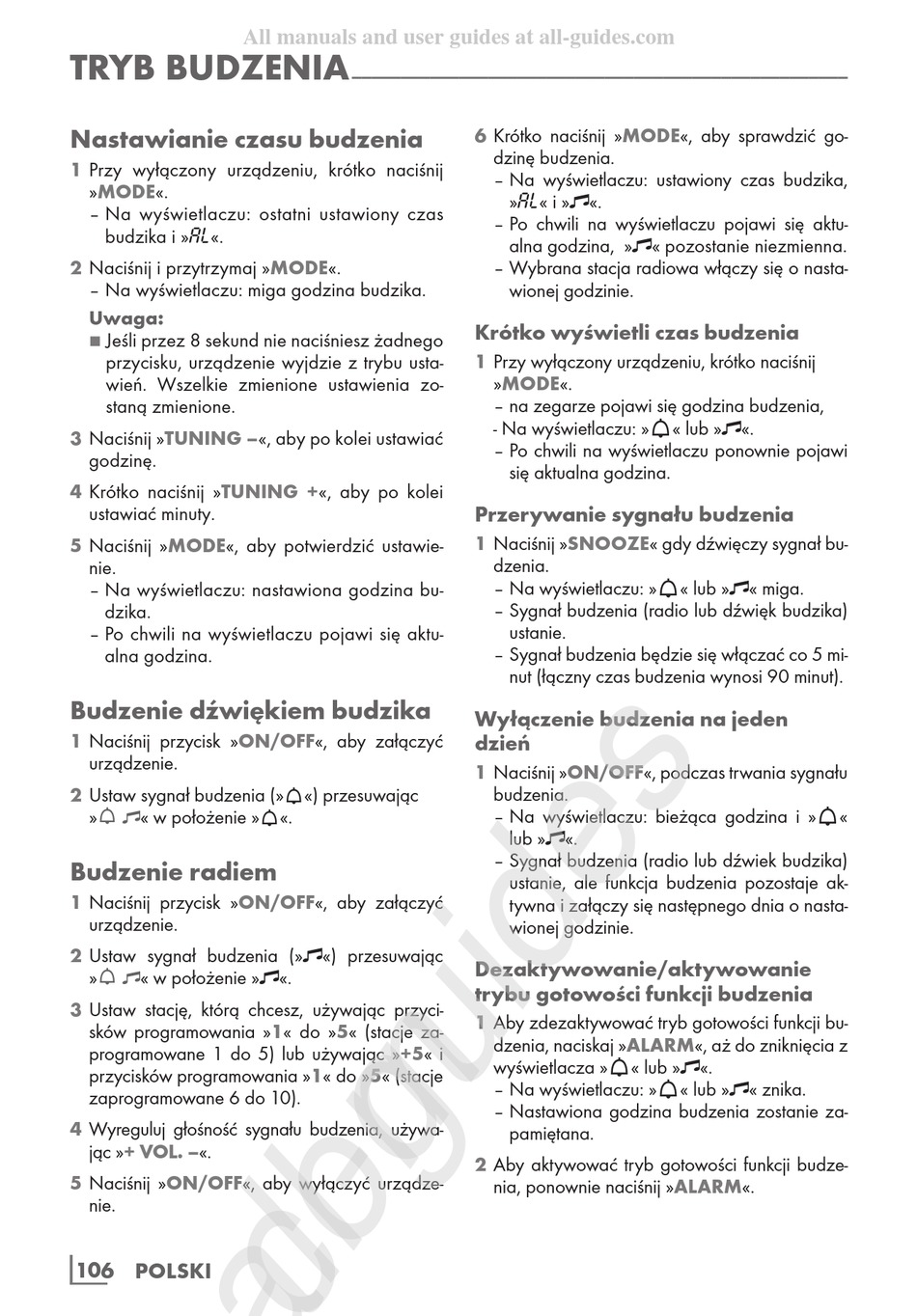 All manuals and user guides at all-guides.com

TRYB BUDZENIA

Nastawianie czasu budzenia

1 Przy wyłączony urządzeniu, krótko naciśnij »MODE«.
– Na wyświetlaczu: ostatni ustawiony czas budzika i »AL«.

2 Naciśnij i przytrzymaj »MODE«.
– Na wyświetlaczu: miga godzina budzika.

Uwaga:
■ Jeśli przez 8 sekund nie naciśniesz żadnego przycisku, urządzenie wyjdzie z trybu ustawień. Wszelkie zmienione ustawienia zostaną zmienione.

3 Naciśnij »TUNING –«, aby po kolei ustawiać godzinę.

4 Krótko naciśnij »TUNING +«, aby po kolei ustawiać minuty.

5 Naciśnij »MODE«, aby potwierdzić ustawienie.
– Na wyświetlaczu: nastawiona godzina budzika.
– Po chwili na wyświetlaczu pojawi się aktualna godzina.

Budzenie dźwiękiem budzika

1 Naciśnij przycisk »ON/OFF«, aby załączyć urządzenie.

2 Ustaw sygnał budzenia (»🔔«) przesuwając »🔔 ♫« w położenie »🔔«.

Budzenie radiem

1 Naciśnij przycisk »ON/OFF«, aby załączyć urządzenie.

2 Ustaw sygnał budzenia (»♫«) przesuwając »🔔 ♫« w położenie »♫«.

3 Ustaw stację, którą chcesz, używając przycisków programowania »1« do »5« (stacje zaprogramowane 1 do 5) lub używając »+5« i przycisków programowania »1« do »5« (stacje zaprogramowane 6 do 10).

4 Wyreguluj głośność sygnału budzenia, używając »+ VOL. –«.

5 Naciśnij »ON/OFF«, aby wyłączyć urządzenie.

6 Krótko naciśnij »MODE«, aby sprawdzić godzinę budzenia.
– Na wyświetlaczu: ustawiony czas budzika, »AL« i »♫«.
– Po chwili na wyświetlaczu pojawi się aktualna godzina, »♫« pozostanie niezmienna.
– Wybrana stacja radiowa włączy się o nastawionej godzinie.

Krótko wyświetli czas budzenia

1 Przy wyłączony urządzeniu, krótko naciśnij »MODE«.
– na zegarze pojawi się godzina budzenia,
- Na wyświetlaczu: »🔔« lub »♫«.
– Po chwili na wyświetlaczu ponownie pojawi się aktualna godzina.

Przerywanie sygnału budzenia

1 Naciśnij »SNOOZE« gdy dźwięczy sygnał budzenia.
– Na wyświetlaczu: »🔔« lub »♫« miga.
– Sygnał budzenia (radio lub dźwięk budzika) ustanie.
– Sygnał budzenia będzie się włączać co 5 minut (łączny czas budzenia wynosi 90 minut).

Wyłączenie budzenia na jeden dzień

1 Naciśnij »ON/OFF«, podczas trwania sygnału budzenia.
– Na wyświetlaczu: bieżąca godzina i »🔔« lub »♫«.
– Sygnał budzenia (radio lub dźwiek budzika) ustanie, ale funkcja budzenia pozostaje aktywna i załączy się następnego dnia o nastawionej godzinie.

Dezaktywowanie/aktywowanie trybu gotowości funkcji budzenia

1 Aby zdezaktywować tryb gotowości funkcji budzenia, naciskaj »ALARM«, aż do zniknięcia z wyświetlacza »🔔« lub »♫«.
– Na wyświetlaczu: »🔔« lub »♫« znika.
– Nastawiona godzina budzenia zostanie zapamiętana.

2 Aby aktywować tryb gotowości funkcji budzenia, ponownie naciśnij »ALARM«.

106 POLSKI